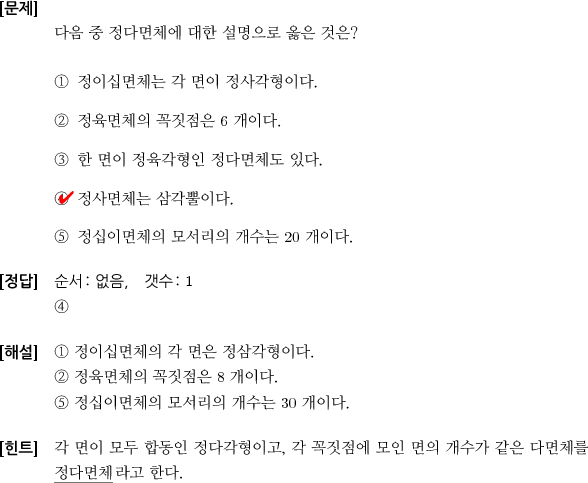 [문제]
다음 중 정다면체에 대한 설명으로 옳은 것은?

① 정이십면체는 각 면이 정사각형이다.

② 정육면체의 꼭짓점은 6 개이다.

③ 한 면이 정육각형인 정다면체도 있다.

④ 정사면체는 삼각뿔이다.

⑤ 정십이면체의 모서리의 개수는 20 개이다.

[정답] 순서: 없음, 갯수: 1
④

[해설] ① 정이십면체의 각 면은 정삼각형이다.
② 정육면체의 꼭짓점은 8 개이다.
⑤ 정십이면체의 모서리의 개수는 30 개이다.

[힌트] 각 면이 모두 합동인 정다각형이고, 각 꼭짓점에 모인 면의 개수가 같은 다면체를 정다면체라고 한다.